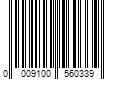 0 009100 560339